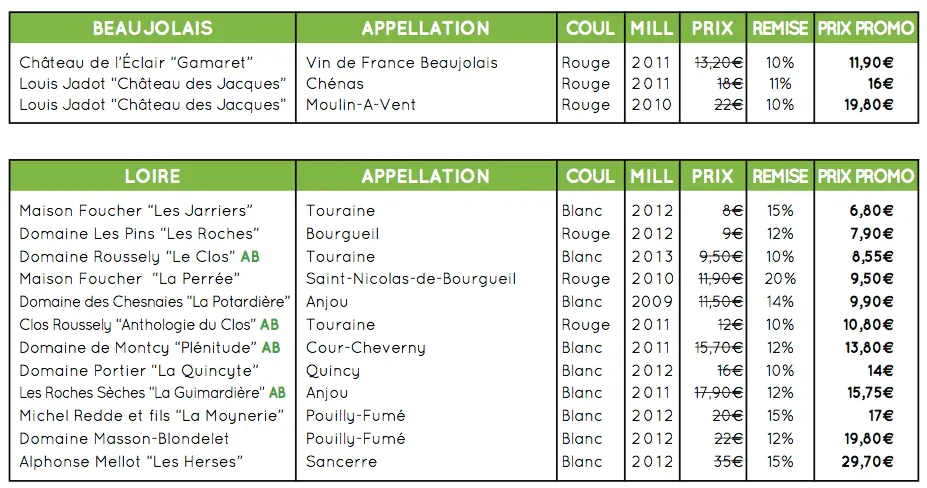 | BEAUJOLAIS | APPELLATION | COUL | MILL | PRIX | REMISE | PRIX PROMO |
|---|---|---|---|---|---|---|
| Château de l'Éclair "Gamaret" | Vin de France Beaujolais | Rouge | 2011 | 13,20€ | 10% | 11,90€ |
| Louis Jadot "Château des Jacques" | Chénas | Rouge | 2011 | 18€ | 11% | 16€ |
| Louis Jadot "Château des Jacques" | Moulin-A-Vent | Rouge | 2010 | 22€ | 10% | 19,80€ |

| LOIRE | APPELLATION | COUL | MILL | PRIX | REMISE | PRIX PROMO |
|---|---|---|---|---|---|---|
| Maison Foucher "Les Jarriers" | Touraine | Blanc | 2012 | 8€ | 15% | 6,80€ |
| Domaine Les Pins "Les Roches" | Bourgueil | Rouge | 2012 | 9€ | 12% | 7,90€ |
| Domaine Roussely "Le Clos" AB | Touraine | Blanc | 2013 | 9,50€ | 10% | 8,55€ |
| Maison Foucher "La Perrée" | Saint-Nicolas-de-Bourgueil | Rouge | 2010 | 11,90€ | 20% | 9,50€ |
| Domaine des Chesnaies "La Potardière" | Anjou | Blanc | 2009 | 11,50€ | 14% | 9,90€ |
| Clos Roussely "Anthologie du Clos" AB | Touraine | Rouge | 2011 | 12€ | 10% | 10,80€ |
| Domaine de Montcy "Plénitude" AB | Cour-Cheverny | Blanc | 2011 | 15,70€ | 12% | 13,80€ |
| Domaine Portier "La Quincyte" | Quincy | Blanc | 2012 | 16€ | 10% | 14€ |
| Les Roches Sèches "La Guimardière" AB | Anjou | Blanc | 2011 | 17,90€ | 12% | 15,75€ |
| Michel Redde et fils "La Moynerie" | Pouilly-Fumé | Blanc | 2012 | 20€ | 15% | 17€ |
| Domaine Masson-Blondelet | Pouilly-Fumé | Blanc | 2012 | 22€ | 12% | 19,80€ |
| Alphonse Mellot "Les Herses" | Sancerre | Blanc | 2012 | 35€ | 15% | 29,70€ |